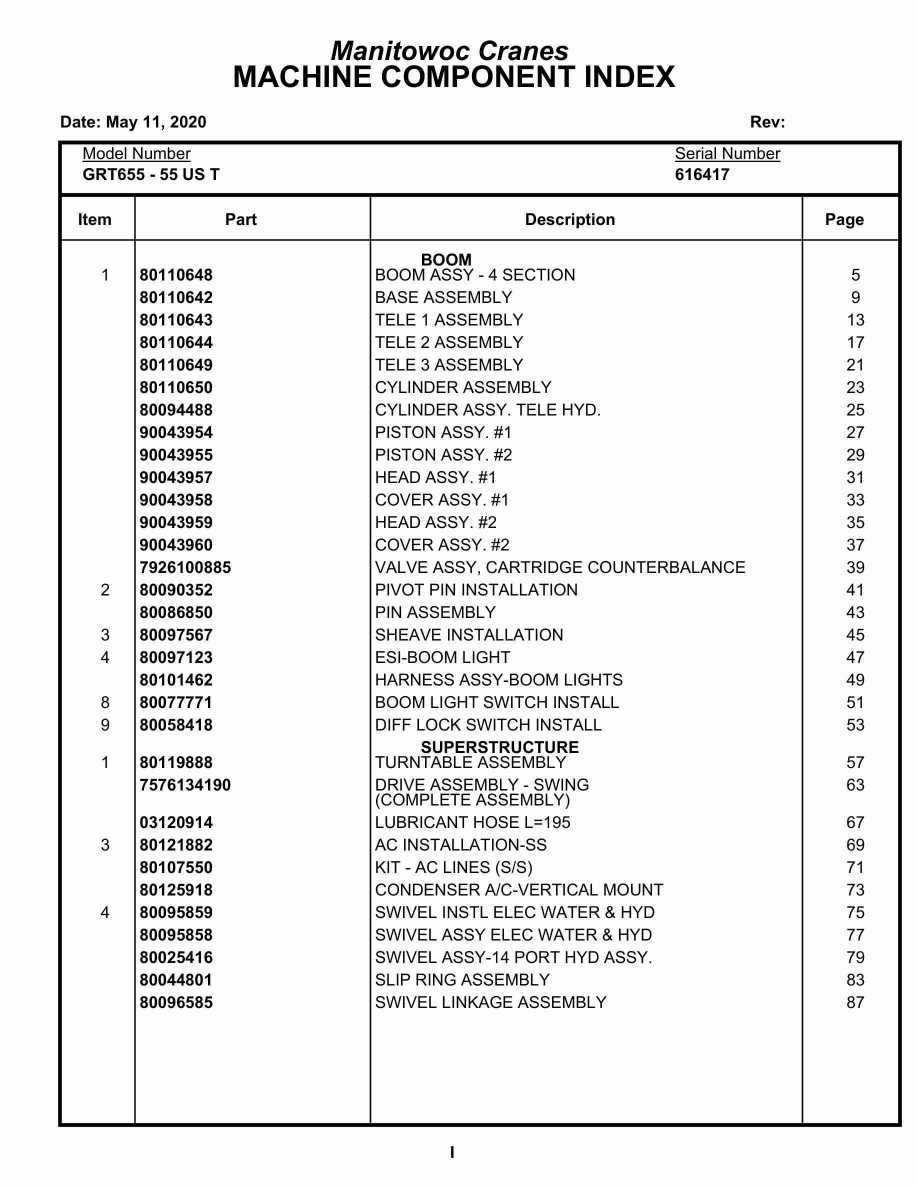 Manitowoc Cranes
MACHINE COMPONENT INDEX

Date: May 11, 2020 Rev:

Model Number
GRT655 - 55 US T

Serial Number
616417

| Item | Part | Description | Page |
|---|---|---|---|
| | | BOOM | |
| 1 | 80110648 | BOOM ASSY - 4 SECTION | 5 |
| | 80110642 | BASE ASSEMBLY | 9 |
| | 80110643 | TELE 1 ASSEMBLY | 13 |
| | 80110644 | TELE 2 ASSEMBLY | 17 |
| | 80110649 | TELE 3 ASSEMBLY | 21 |
| | 80110650 | CYLINDER ASSEMBLY | 23 |
| | 80094488 | CYLINDER ASSY. TELE HYD. | 25 |
| | 90043954 | PISTON ASSY. #1 | 27 |
| | 90043955 | PISTON ASSY. #2 | 29 |
| | 90043957 | HEAD ASSY. #1 | 31 |
| | 90043958 | COVER ASSY. #1 | 33 |
| | 90043959 | HEAD ASSY. #2 | 35 |
| | 90043960 | COVER ASSY. #2 | 37 |
| | 7926100885 | VALVE ASSY, CARTRIDGE COUNTERBALANCE | 39 |
| 2 | 80090352 | PIVOT PIN INSTALLATION | 41 |
| | 80086850 | PIN ASSEMBLY | 43 |
| 3 | 80097567 | SHEAVE INSTALLATION | 45 |
| 4 | 80097123 | ESI-BOOM LIGHT | 47 |
| | 80101462 | HARNESS ASSY-BOOM LIGHTS | 49 |
| 8 | 80077771 | BOOM LIGHT SWITCH INSTALL | 51 |
| 9 | 80058418 | DIFF LOCK SWITCH INSTALL | 53 |
| | | SUPERSTRUCTURE | |
| 1 | 80119888 | TURNTABLE ASSEMBLY | 57 |
| | 7576134190 | DRIVE ASSEMBLY - SWING (COMPLETE ASSEMBLY) | 63 |
| | 03120914 | LUBRICANT HOSE L=195 | 67 |
| 3 | 80121882 | AC INSTALLATION-SS | 69 |
| | 80107550 | KIT - AC LINES (S/S) | 71 |
| | 80125918 | CONDENSER A/C-VERTICAL MOUNT | 73 |
| 4 | 80095859 | SWIVEL INSTL ELEC WATER & HYD | 75 |
| | 80095858 | SWIVEL ASSY ELEC WATER & HYD | 77 |
| | 80025416 | SWIVEL ASSY-14 PORT HYD ASSY. | 79 |
| | 80044801 | SLIP RING ASSEMBLY | 83 |
| | 80096585 | SWIVEL LINKAGE ASSEMBLY | 87 |

I